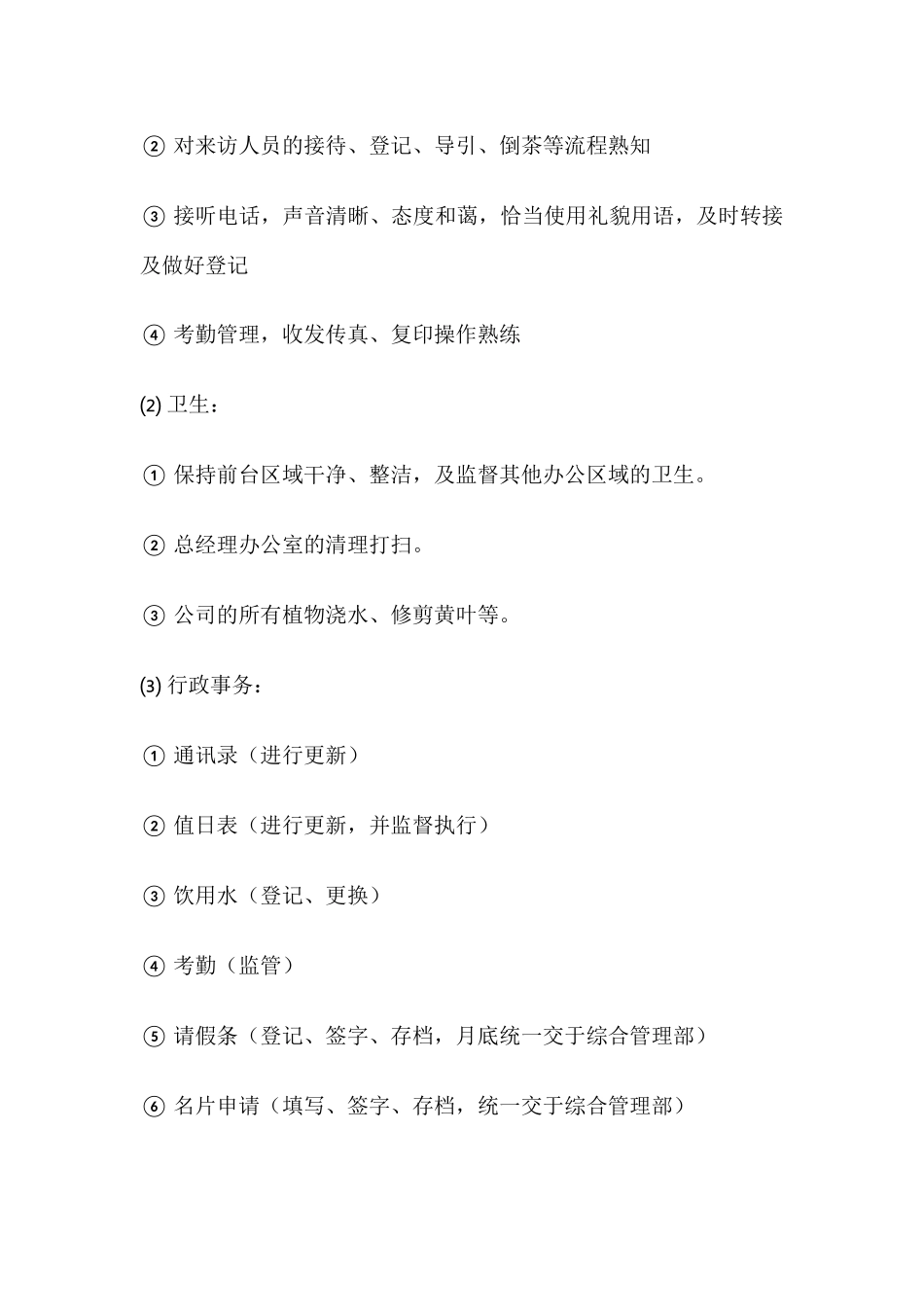 ② 对来访人员的接待、登记、导引、倒茶等流程熟知

③ 接听电话，声音清晰、态度和蔼，恰当使用礼貌用语，及时转接及做好登记

④ 考勤管理，收发传真、复印操作熟练

(2) 卫生：

① 保持前台区域干净、整洁，及监督其他办公区域的卫生。

② 总经理办公室的清理打扫。

③ 公司的所有植物浇水、修剪黄叶等。

(3) 行政事务：

① 通讯录（进行更新）

② 值日表（进行更新，并监督执行）

③ 饮用水（登记、更换）

④ 考勤（监管）

⑤ 请假条（登记、签字、存档，月底统一交于综合管理部）

⑥ 名片申请（填写、签字、存档，统一交于综合管理部）